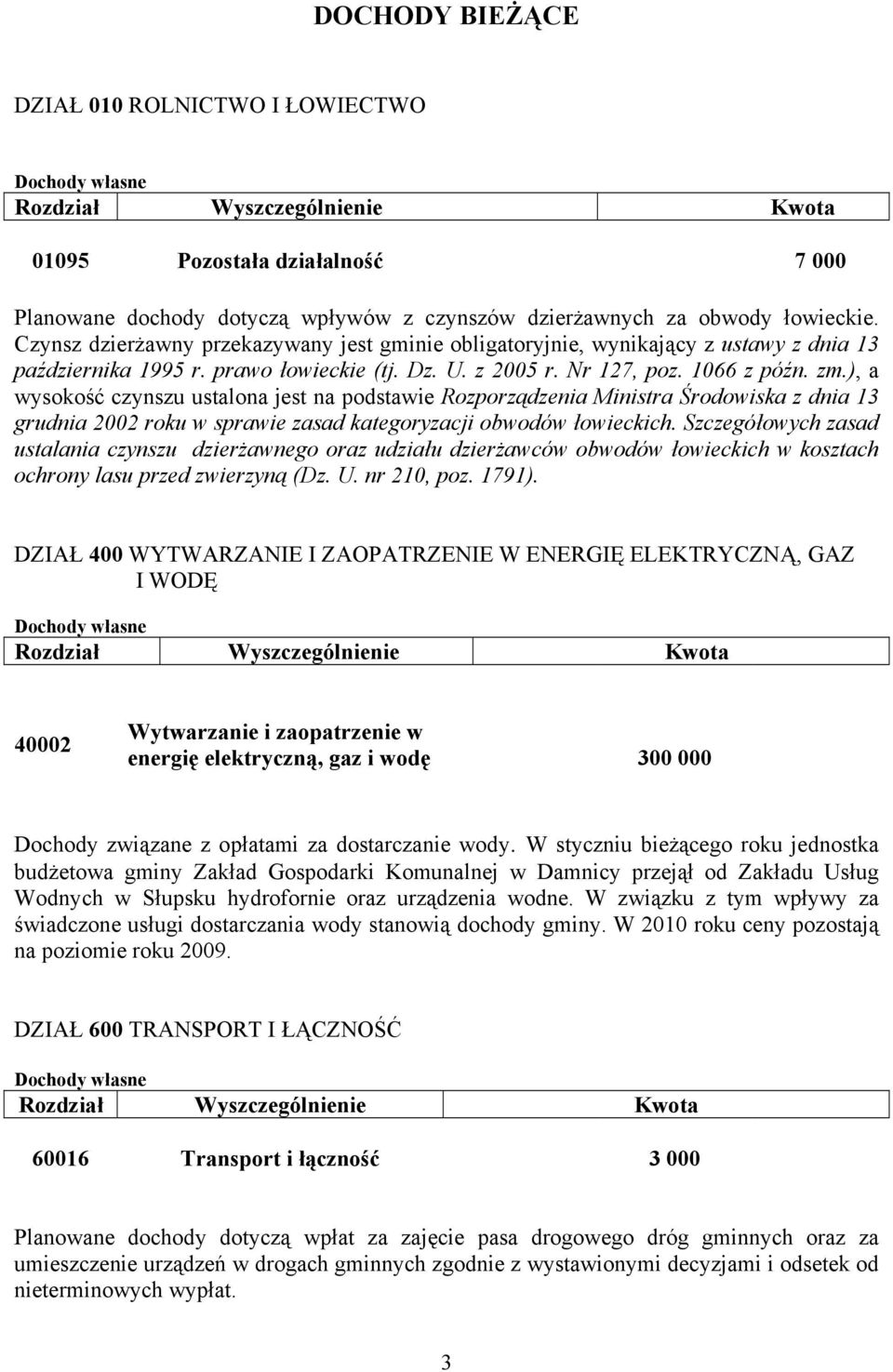 DOCHODY BIEŻĄCE

DZIAŁ 010 ROLNICTWO I ŁOWIECTWO

Dochody własne

| Rozdział | Wyszczególnienie | Kwota |
|---|---|---|
| 01095 | Pozostała działalność | 7 000 |

Planowane dochody dotyczą wpływów z czynszów dzierżawnych za obwody łowieckie. Czynsz dzierżawny przekazywany jest gminie obligatoryjnie, wynikający z ustawy z dnia 13 października 1995 r. prawo łowieckie (tj. Dz. U. z 2005 r. Nr 127, poz. 1066 z późn. zm.), a wysokość czynszu ustalona jest na podstawie Rozporządzenia Ministra Środowiska z dnia 13 grudnia 2002 roku w sprawie zasad kategoryzacji obwodów łowieckich. Szczegółowych zasad ustalania czynszu dzierżawnego oraz udziału dzierżawców obwodów łowieckich w kosztach ochrony lasu przed zwierzyną (Dz. U. nr 210, poz. 1791).

DZIAŁ 400 WYTWARZANIE I ZAOPATRZENIE W ENERGIĘ ELEKTRYCZNĄ, GAZ I WODĘ

Dochody własne

| Rozdział | Wyszczególnienie | Kwota |
|---|---|---|
| 40002 | Wytwarzanie i zaopatrzenie w energię elektryczną, gaz i wodę | 300 000 |

Dochody związane z opłatami za dostarczanie wody. W styczniu bieżącego roku jednostka budżetowa gminy Zakład Gospodarki Komunalnej w Damnicy przejął od Zakładu Usług Wodnych w Słupsku hydrofornie oraz urządzenia wodne. W związku z tym wpływy za świadczone usługi dostarczania wody stanowią dochody gminy. W 2010 roku ceny pozostają na poziomie roku 2009.

DZIAŁ 600 TRANSPORT I ŁĄCZNOŚĆ

Dochody własne

| Rozdział | Wyszczególnienie | Kwota |
|---|---|---|
| 60016 | Transport i łączność | 3 000 |

Planowane dochody dotyczą wpłat za zajęcie pasa drogowego dróg gminnych oraz za umieszczenie urządzeń w drogach gminnych zgodnie z wystawionymi decyzjami i odsetek od nieterminowych wypłat.

3